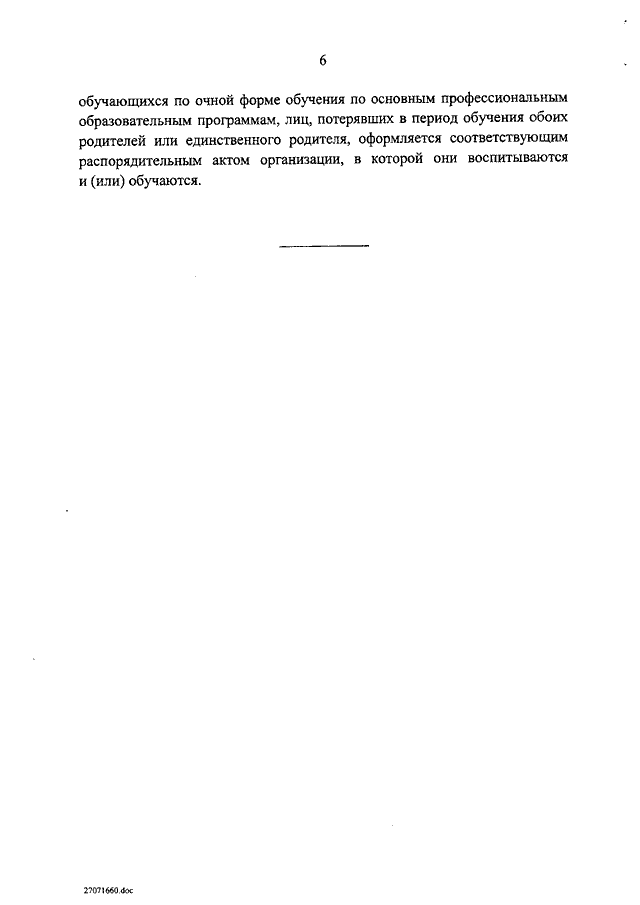 6

обучающихся по очной форме обучения по основным профессиональным образовательным программам, лиц, потерявших в период обучения обоих родителей или единственного родителя, оформляется соответствующим распорядительным актом организации, в которой они воспитываются и (или) обучаются.

27071660.doc